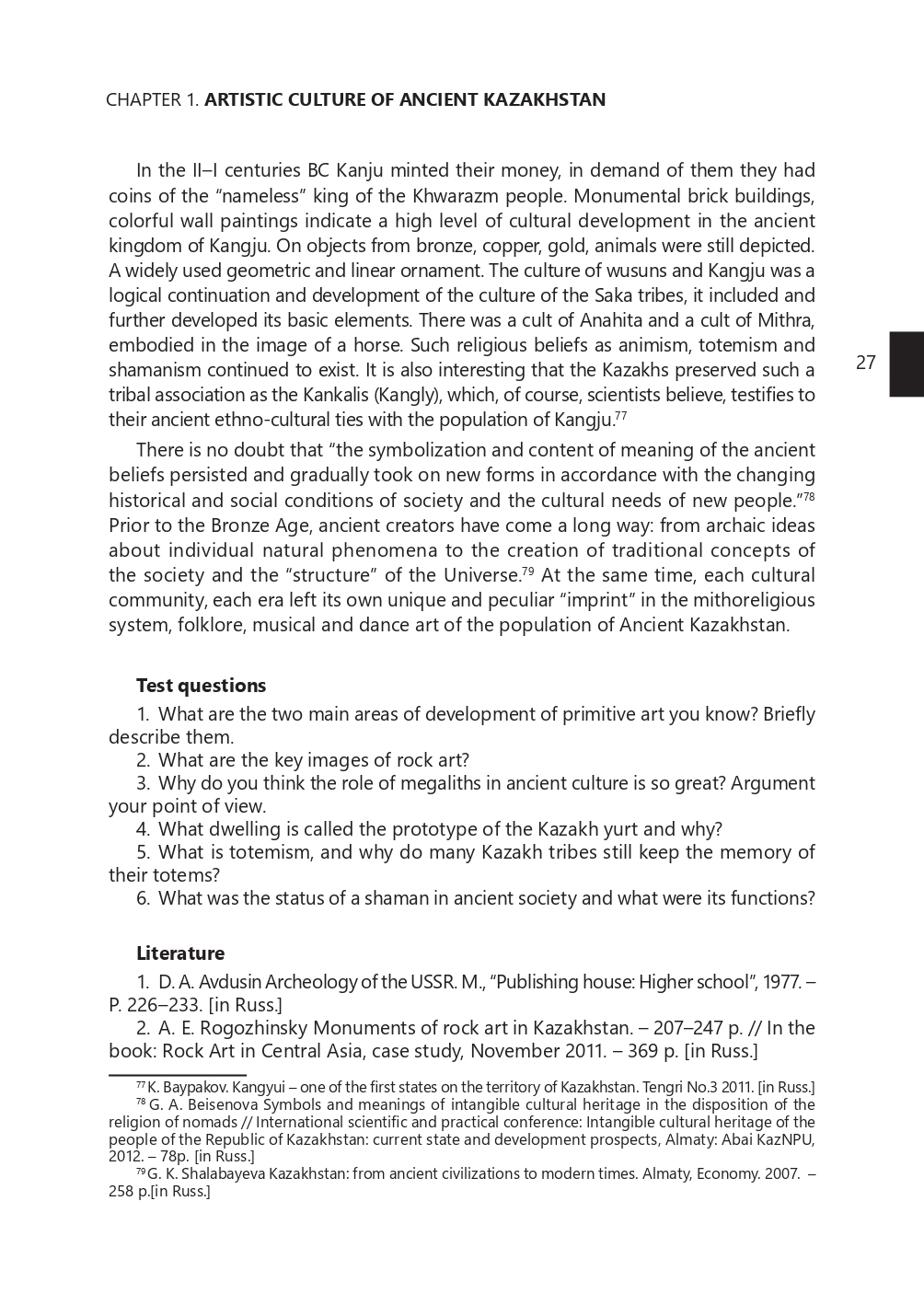 CHAPTER 1. **ARTISTIC CULTURE OF ANCIENT KAZAKHSTAN**

In the II–I centuries BC Kanju minted their money, in demand of them they had coins of the "nameless" king of the Khwarazm people. Monumental brick buildings, colorful wall paintings indicate a high level of cultural development in the ancient kingdom of Kangju. On objects from bronze, copper, gold, animals were still depicted. A widely used geometric and linear ornament. The culture of wusuns and Kangju was a logical continuation and development of the culture of the Saka tribes, it included and further developed its basic elements. There was a cult of Anahita and a cult of Mithra, embodied in the image of a horse. Such religious beliefs as animism, totemism and shamanism continued to exist. It is also interesting that the Kazakhs preserved such a tribal association as the Kankalis (Kangly), which, of course, scientists believe, testifies to their ancient ethno-cultural ties with the population of Kangju.$^{77}$

27

There is no doubt that "the symbolization and content of meaning of the ancient beliefs persisted and gradually took on new forms in accordance with the changing historical and social conditions of society and the cultural needs of new people."$^{78}$ Prior to the Bronze Age, ancient creators have come a long way: from archaic ideas about individual natural phenomena to the creation of traditional concepts of the society and the "structure" of the Universe.$^{79}$ At the same time, each cultural community, each era left its own unique and peculiar "imprint" in the mithoreligious system, folklore, musical and dance art of the population of Ancient Kazakhstan.

**Test questions**

1. What are the two main areas of development of primitive art you know? Briefly describe them.
2. What are the key images of rock art?
3. Why do you think the role of megaliths in ancient culture is so great? Argument your point of view.
4. What dwelling is called the prototype of the Kazakh yurt and why?
5. What is totemism, and why do many Kazakh tribes still keep the memory of their totems?
6. What was the status of a shaman in ancient society and what were its functions?

**Literature**

1. D. A. Avdusin Archeology of the USSR. M., "Publishing house: Higher school", 1977. – P. 226–233. [in Russ.]
2. A. E. Rogozhinsky Monuments of rock art in Kazakhstan. – 207–247 p. // In the book: Rock Art in Central Asia, case study, November 2011. – 369 p. [in Russ.]

$^{77}$ K. Baypakov. Kangyui – one of the first states on the territory of Kazakhstan. Tengri No.3 2011. [in Russ.]
$^{78}$ G. A. Beisenova Symbols and meanings of intangible cultural heritage in the disposition of the religion of nomads // International scientific and practical conference: Intangible cultural heritage of the people of the Republic of Kazakhstan: current state and development prospects, Almaty: Abai KazNPU, 2012. – 78p. [in Russ.]
$^{79}$ G. K. Shalabayeva Kazakhstan: from ancient civilizations to modern times. Almaty, Economy. 2007. – 258 p.[in Russ.]